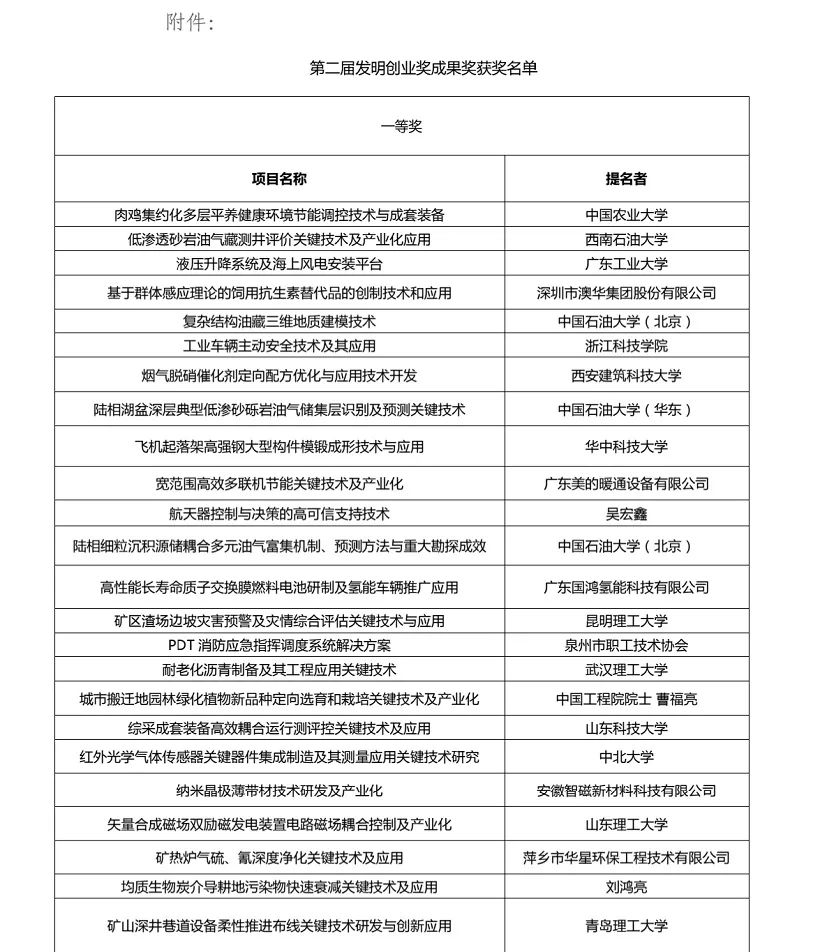 附件：

第二届发明创业奖成果奖获奖名单

| 一等奖 | |
|---|---|
| 项目名称 | 提名者 |
| 肉鸡集约化多层平养健康环境节能调控技术与成套装备 | 中国农业大学 |
| 低渗透砂岩油气藏测井评价关键技术及产业化应用 | 西南石油大学 |
| 液压升降系统及海上风电安装平台 | 广东工业大学 |
| 基于群体感应理论的饲用抗生素替代品的创制技术和应用 | 深圳市澳华集团股份有限公司 |
| 复杂结构油藏三维地质建模技术 | 中国石油大学（北京） |
| 工业车辆主动安全技术及其应用 | 浙江科技学院 |
| 烟气脱硝催化剂定向配方优化与应用技术开发 | 西安建筑科技大学 |
| 陆相湖盆深层典型低渗砂砾岩油气储集层识别及预测关键技术 | 中国石油大学（华东） |
| 飞机起落架高强钢大型构件模锻成形技术与应用 | 华中科技大学 |
| 宽范围高效多联机节能关键技术及产业化 | 广东美的暖通设备有限公司 |
| 航天器控制与决策的高可信支持技术 | 吴宏鑫 |
| 陆相细粒沉积源储耦合多元油气富集机制、预测方法与重大勘探成效 | 中国石油大学（北京） |
| 高性能长寿命质子交换膜燃料电池研制及氢能车辆推广应用 | 广东国鸿氢能科技有限公司 |
| 矿区渣场边坡灾害预警及灾情综合评估关键技术与应用 | 昆明理工大学 |
| PDT 消防应急指挥调度系统解决方案 | 泉州市职工技术协会 |
| 耐老化沥青制备及其工程应用关键技术 | 武汉理工大学 |
| 城市搬迁地园林绿化植物新品种定向选育和栽培关键技术及产业化 | 中国工程院院士 曹福亮 |
| 综采成套装备高效耦合运行测评控关键技术及应用 | 山东科技大学 |
| 红外光学气体传感器关键器件集成制造及其测量应用关键技术研究 | 中北大学 |
| 纳米晶极薄带材技术研发及产业化 | 安徽智磁新材料科技有限公司 |
| 矢量合成磁场双励磁发电装置电路磁场耦合控制及产业化 | 山东理工大学 |
| 矿热炉气硫、氰深度净化关键技术及应用 | 萍乡市华星环保工程技术有限公司 |
| 均质生物炭介导耕地污染物快速衰减关键技术及应用 | 刘鸿亮 |
| 矿山深井巷道设备柔性推进布线关键技术研发与创新应用 | 青岛理工大学 |